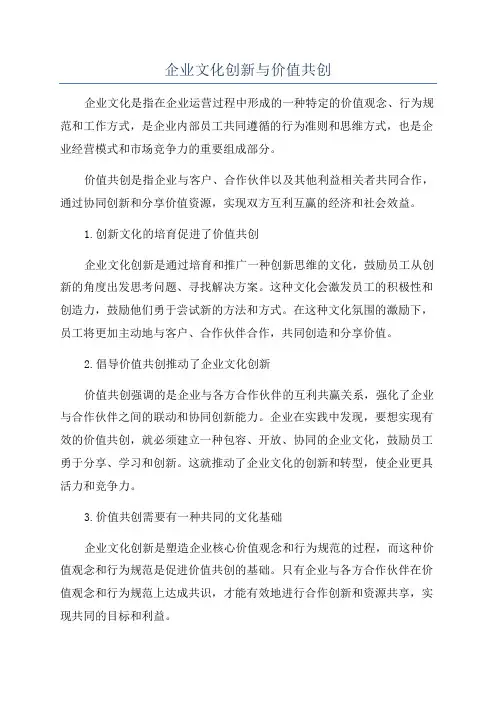 企业文化创新与价值共创

企业文化是指在企业运营过程中形成的一种特定的价值观念、行为规范和工作方式，是企业内部员工共同遵循的行为准则和思维方式，也是企业经营模式和市场竞争力的重要组成部分。

价值共创是指企业与客户、合作伙伴以及其他利益相关者共同合作，通过协同创新和分享价值资源，实现双方互利互赢的经济和社会效益。

1.创新文化的培育促进了价值共创

企业文化创新是通过培育和推广一种创新思维的文化，鼓励员工从创新的角度出发思考问题、寻找解决方案。这种文化会激发员工的积极性和创造力，鼓励他们勇于尝试新的方法和方式。在这种文化氛围的激励下，员工将更加主动地与客户、合作伙伴合作，共同创造和分享价值。

2.倡导价值共创推动了企业文化创新

价值共创强调的是企业与各方合作伙伴的互利共赢关系，强化了企业与合作伙伴之间的联动和协同创新能力。企业在实践中发现，要想实现有效的价值共创，就必须建立一种包容、开放、协同的企业文化，鼓励员工勇于分享、学习和创新。这就推动了企业文化的创新和转型，使企业更具活力和竞争力。

3.价值共创需要有一种共同的文化基础

企业文化创新是塑造企业核心价值观念和行为规范的过程，而这种价值观念和行为规范是促进价值共创的基础。只有企业与各方合作伙伴在价值观念和行为规范上达成共识，才能有效地进行合作创新和资源共享，实现共同的目标和利益。